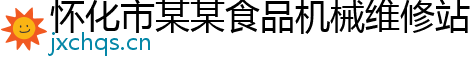 怀化市某某食品机械维修站
jxchqs.cn